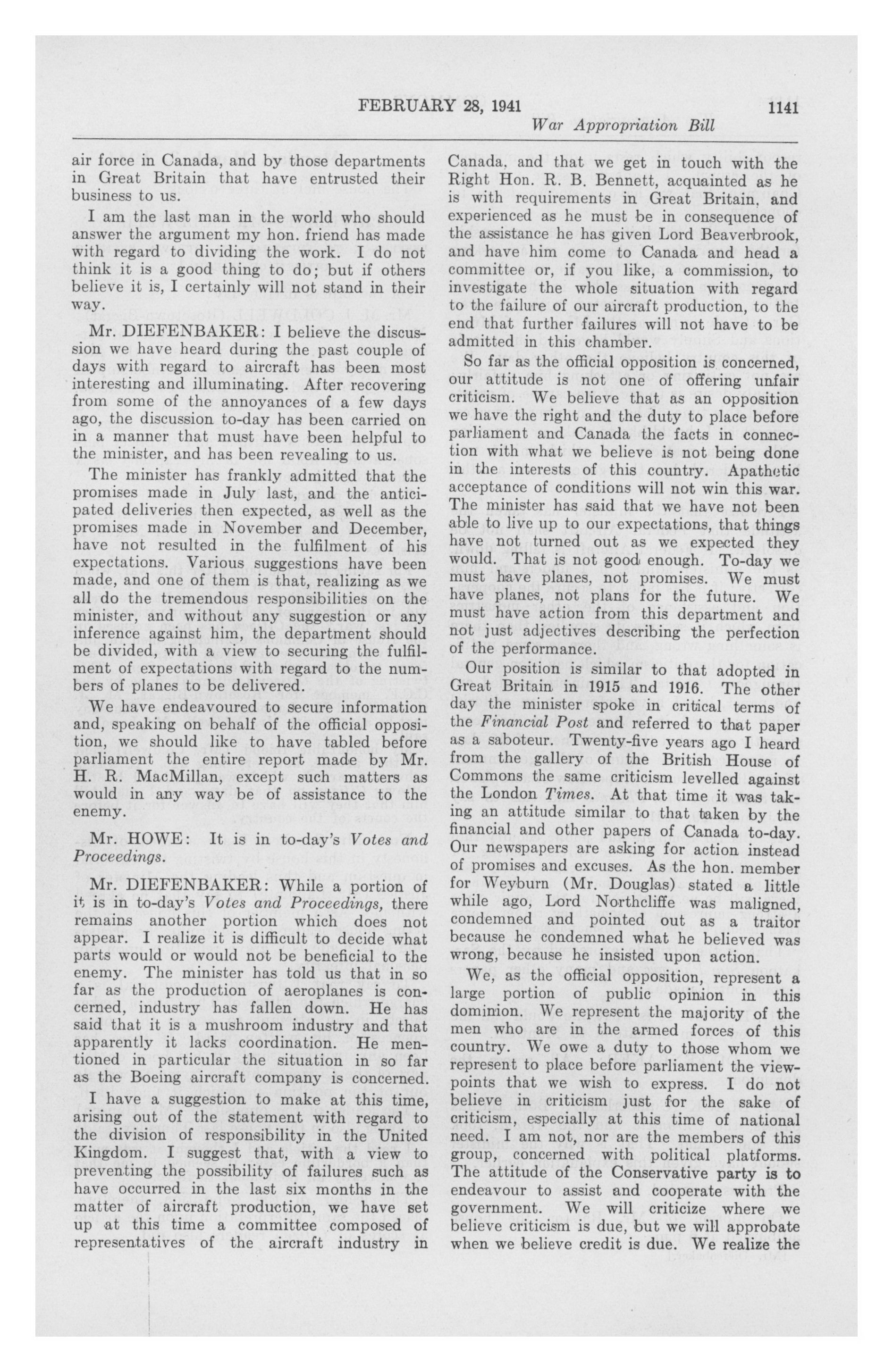 FEBRUARY 28, 1941 1141

War Appropriation Bill

air force in Canada, and by those departments in Great Britain that have entrusted their business to us.

I am the last man in the world who should answer the argument my hon. friend has made with regard to dividing the work. I do not think it is a good thing to do; but if others believe it is, I certainly will not stand in their way.

Mr. DIEFENBAKER: I believe the discussion we have heard during the past couple of days with regard to aircraft has been most interesting and illuminating. After recovering from some of the annoyances of a few days ago, the discussion to-day has been carried on in a manner that must have been helpful to the minister, and has been revealing to us.

The minister has frankly admitted that the promises made in July last, and the anticipated deliveries then expected, as well as the promises made in November and December, have not resulted in the fulfilment of his expectations. Various suggestions have been made, and one of them is that, realizing as we all do the tremendous responsibilities on the minister, and without any suggestion or any inference against him, the department should be divided, with a view to securing the fulfilment of expectations with regard to the numbers of planes to be delivered.

We have endeavoured to secure information and, speaking on behalf of the official opposition, we should like to have tabled before parliament the entire report made by Mr. H. R. MacMillan, except such matters as would in any way be of assistance to the enemy.

Mr. HOWE: It is in to-day's Votes and Proceedings.

Mr. DIEFENBAKER: While a portion of it is in to-day's Votes and Proceedings, there remains another portion which does not appear. I realize it is difficult to decide what parts would or would not be beneficial to the enemy. The minister has told us that in so far as the production of aeroplanes is concerned, industry has fallen down. He has said that it is a mushroom industry and that apparently it lacks coordination. He mentioned in particular the situation in so far as the Boeing aircraft company is concerned.

I have a suggestion to make at this time, arising out of the statement with regard to the division of responsibility in the United Kingdom. I suggest that, with a view to preventing the possibility of failures such as have occurred in the last six months in the matter of aircraft production, we have set up at this time a committee composed of representatives of the aircraft industry in Canada, and that we get in touch with the Right Hon. R. B. Bennett, acquainted as he is with requirements in Great Britain, and experienced as he must be in consequence of the assistance he has given Lord Beaverbrook, and have him come to Canada and head a committee or, if you like, a commission, to investigate the whole situation with regard to the failure of our aircraft production, to the end that further failures will not have to be admitted in this chamber.

So far as the official opposition is concerned, our attitude is not one of offering unfair criticism. We believe that as an opposition we have the right and the duty to place before parliament and Canada the facts in connection with what we believe is not being done in the interests of this country. Apathetic acceptance of conditions will not win this war. The minister has said that we have not been able to live up to our expectations, that things have not turned out as we expected they would. That is not good enough. To-day we must have planes, not promises. We must have planes, not plans for the future. We must have action from this department and not just adjectives describing the perfection of the performance.

Our position is similar to that adopted in Great Britain in 1915 and 1916. The other day the minister spoke in critical terms of the Financial Post and referred to that paper as a saboteur. Twenty-five years ago I heard from the gallery of the British House of Commons the same criticism levelled against the London Times. At that time it was taking an attitude similar to that taken by the financial and other papers of Canada to-day. Our newspapers are asking for action instead of promises and excuses. As the hon. member for Weyburn (Mr. Douglas) stated a little while ago, Lord Northcliffe was maligned, condemned and pointed out as a traitor because he condemned what he believed was wrong, because he insisted upon action.

We, as the official opposition, represent a large portion of public opinion in this dominion. We represent the majority of the men who are in the armed forces of this country. We owe a duty to those whom we represent to place before parliament the viewpoints that we wish to express. I do not believe in criticism just for the sake of criticism, especially at this time of national need. I am not, nor are the members of this group, concerned with political platforms. The attitude of the Conservative party is to endeavour to assist and cooperate with the government. We will criticize where we believe criticism is due, but we will approbate when we believe credit is due. We realize the